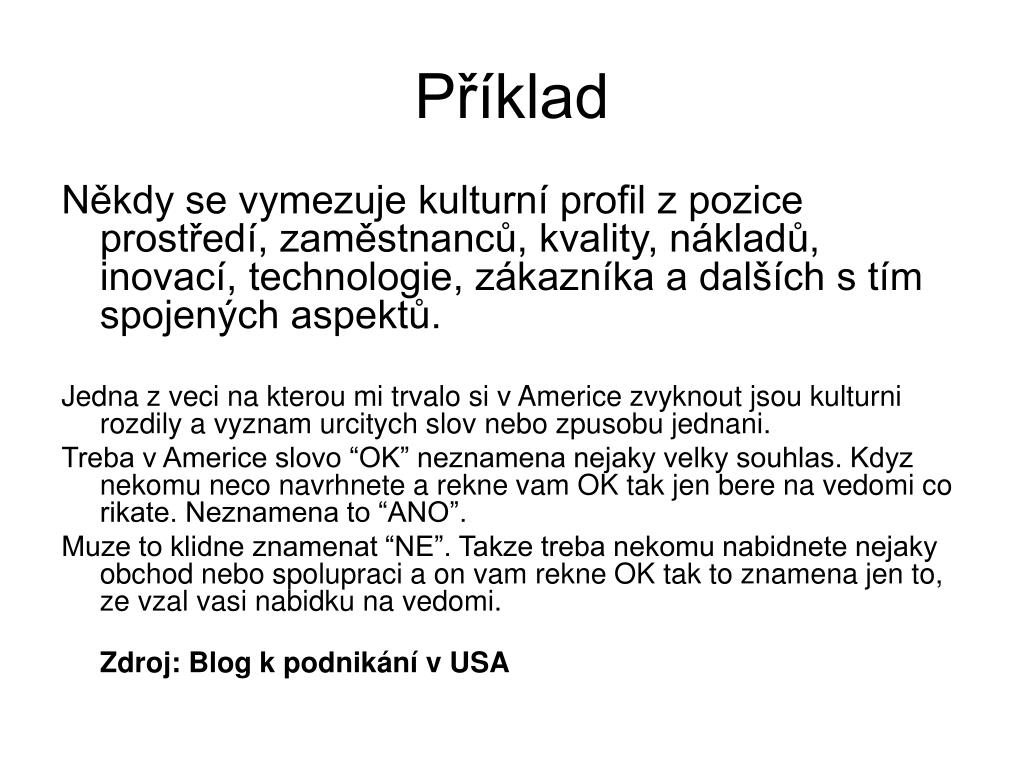 Příklad

Někdy se vymezuje kulturní profil z pozice prostředí, zaměstnanců, kvality, nákladů, inovací, technologie, zákazníka a dalších s tím spojených aspektů.

Jedna z veci na kterou mi trvalo si v Americe zvyknout jsou kulturni rozdily a vyznam urcitych slov nebo zpusobu jednani.

Treba v Americe slovo “OK” neznamena nejaky velky souhlas. Kdyz nekomu neco navrhnete a rekne vam OK tak jen bere na vedomi co rikate. Neznamena to “ANO”.

Muze to klidne znamenat “NE”. Takze treba nekomu nabidnete nejaky obchod nebo spolupraci a on vam rekne OK tak to znamena jen to, ze vzal vasi nabidku na vedomi.

Zdroj: Blog k podnikání v USA